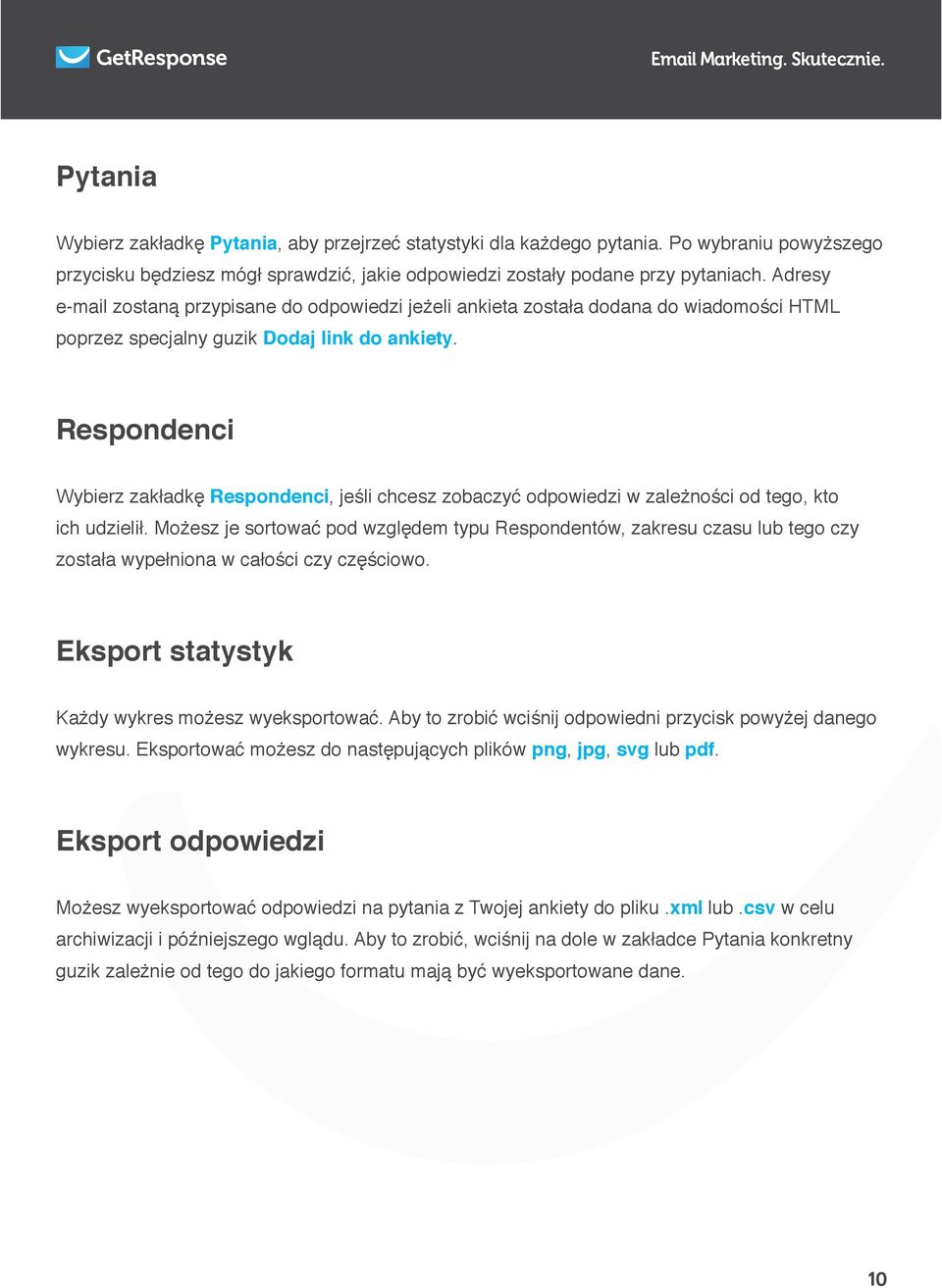 GetResponse

Email Marketing. Skutecznie.

Pytania

Wybierz zakładkę Pytania, aby przejrzeć statystyki dla każdego pytania. Po wybraniu powyższego przycisku będziesz mógł sprawdzić, jakie odpowiedzi zostały podane przy pytaniach. Adresy e-mail zostaną przypisane do odpowiedzi jeżeli ankieta została dodana do wiadomości HTML poprzez specjalny guzik Dodaj link do ankiety.

Respondenci

Wybierz zakładkę Respondenci, jeśli chcesz zobaczyć odpowiedzi w zależności od tego, kto ich udzielił. Możesz je sortować pod względem typu Respondentów, zakresu czasu lub tego czy została wypełniona w całości czy częściowo.

Eksport statystyk

Każdy wykres możesz wyeksportować. Aby to zrobić wciśnij odpowiedni przycisk powyżej danego wykresu. Eksportować możesz do następujących plików png, jpg, svg lub pdf.

Eksport odpowiedzi

Możesz wyeksportować odpowiedzi na pytania z Twojej ankiety do pliku .xml lub .csv w celu archiwizacji i późniejszego wglądu. Aby to zrobić, wciśnij na dole w zakładce Pytania konkretny guzik zależnie od tego do jakiego formatu mają być wyeksportowane dane.

10